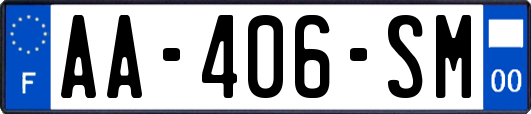 F
AA-406-SM
00